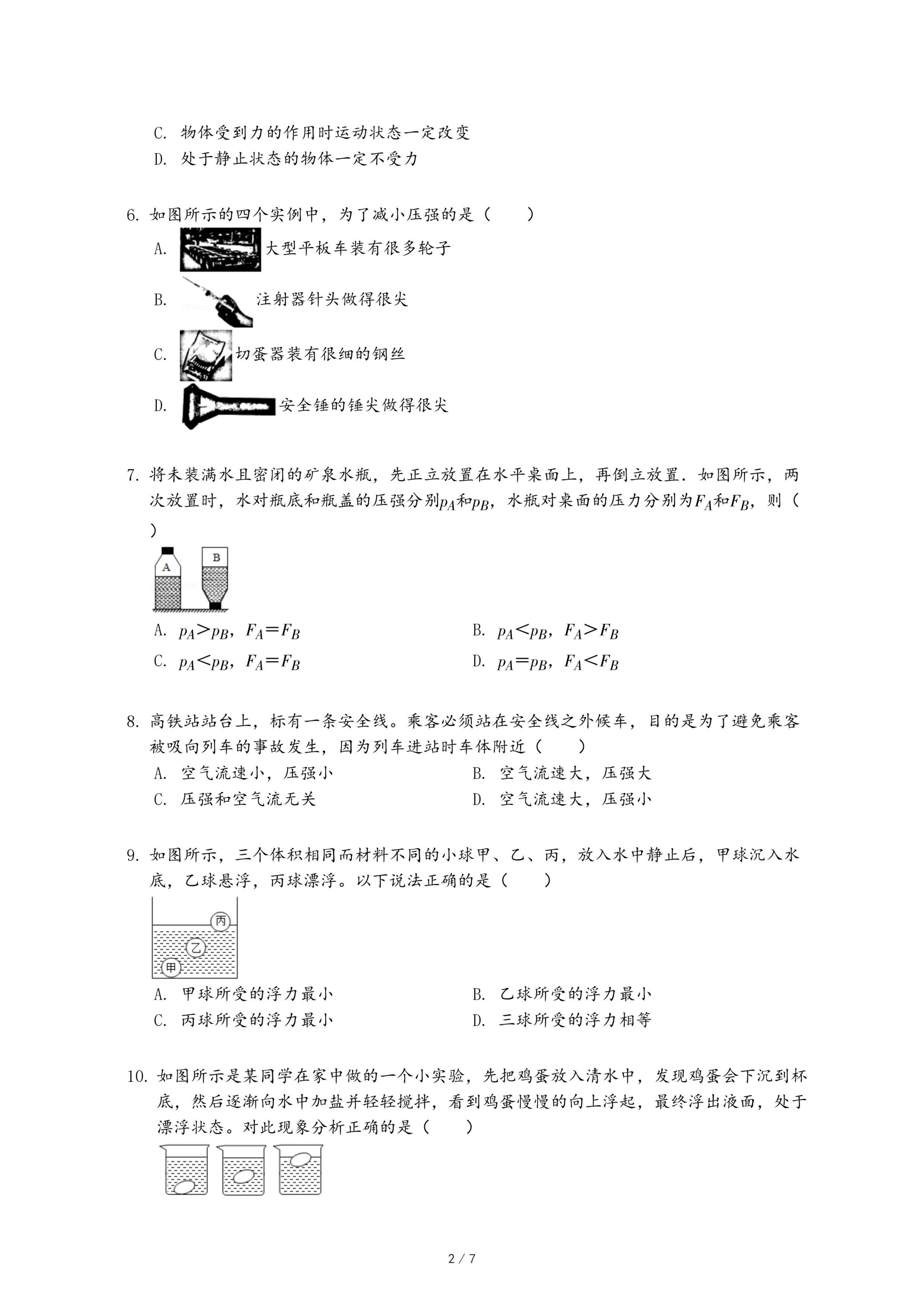 C. 物体受到力的作用时运动状态一定改变
D. 处于静止状态的物体一定不受力

6. 如图所示的四个实例中，为了减小压强的是（　　）
A. 大型平板车装有很多轮子
B. 注射器针头做得很尖
C. 切蛋器装有很细的钢丝
D. 安全锤的锤尖做得很尖

7. 将未装满水且密闭的矿泉水瓶，先正立放置在水平桌面上，再倒立放置．如图所示，两次放置时，水对瓶底和瓶盖的压强分别$p_A$和$p_B$，水瓶对桌面的压力分别为$F_A$和$F_B$，则（　　）

A
B

A. $p_A>p_B$，$F_A=F_B$
B. $p_A<p_B$，$F_A>F_B$
C. $p_A<p_B$，$F_A=F_B$
D. $p_A=p_B$，$F_A<F_B$

8. 高铁站站台上，标有一条安全线。乘客必须站在安全线之外候车，目的是为了避免乘客被吸向列车的事故发生，因为列车进站时车体附近（　　）
A. 空气流速小，压强小
B. 空气流速大，压强大
C. 压强和空气流无关
D. 空气流速大，压强小

9. 如图所示，三个体积相同而材料不同的小球甲、乙、丙，放入水中静止后，甲球沉入水底，乙球悬浮，丙球漂浮。以下说法正确的是（　　）

丙
乙
甲

A. 甲球所受的浮力最小
B. 乙球所受的浮力最小
C. 丙球所受的浮力最小
D. 三球所受的浮力相等

10. 如图所示是某同学在家中做的一个小实验，先把鸡蛋放入清水中，发现鸡蛋会下沉到杯底，然后逐渐向水中加盐并轻轻搅拌，看到鸡蛋慢慢的向上浮起，最终浮出液面，处于漂浮状态。对此现象分析正确的是（　　）

2 / 7